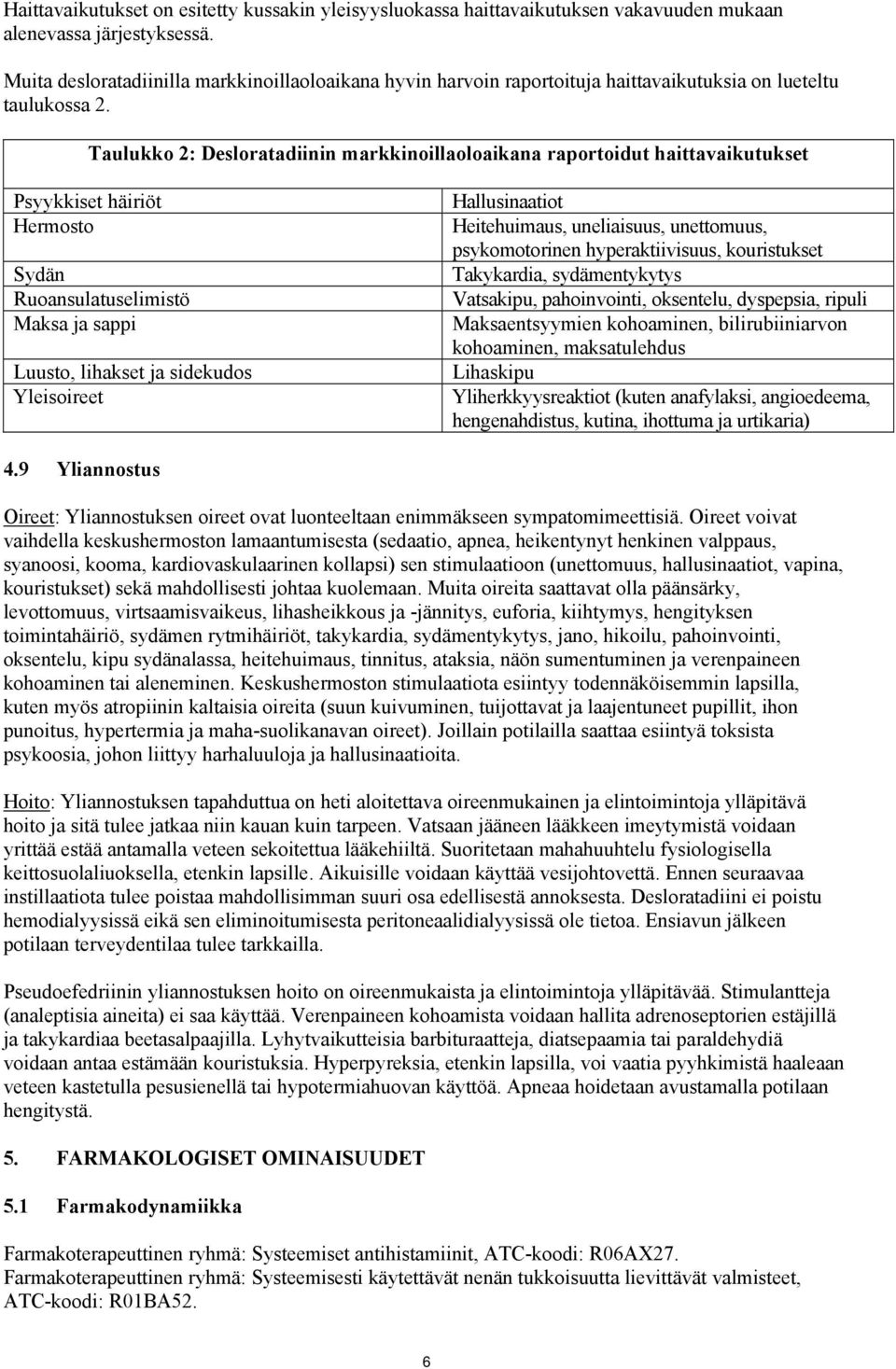 Haittavaikutukset on esitetty kussakin yleisyysluokassa haittavaikutuksen vakavuuden mukaan alenevassa järjestyksessä.

Muita desloratadiinilla markkinoillaoloaikana hyvin harvoin raportoituja haittavaikutuksia on lueteltu taulukossa 2.

Taulukko 2: Desloratadiinin markkinoillaoloaikana raportoidut haittavaikutukset

| | |
|---|---|
| Psyykkiset häiriöt | Hallusinaatiot |
| Hermosto | Heitehuimaus, uneliaisuus, unettomuus, psykomotorinen hyperaktiivisuus, kouristukset |
| Sydän | Takykardia, sydämentykytys |
| Ruoansulatuselimistö | Vatsakipu, pahoinvointi, oksentelu, dyspepsia, ripuli |
| Maksa ja sappi | Maksaentsyymien kohoaminen, bilirubiiniarvon kohoaminen, maksatulehdus |
| Luusto, lihakset ja sidekudos | Lihaskipu |
| Yleisoireet | Yliherkkyysreaktiot (kuten anafylaksi, angioedeema, hengenahdistus, kutina, ihottuma ja urtikaria) |

4.9 Yliannostus

Oireet: Yliannostuksen oireet ovat luonteeltaan enimmäkseen sympatomimeettisiä. Oireet voivat vaihdella keskushermoston lamaantumisesta (sedaatio, apnea, heikentynyt henkinen valppaus, syanoosi, kooma, kardiovaskulaarinen kollapsi) sen stimulaatioon (unettomuus, hallusinaatiot, vapina, kouristukset) sekä mahdollisesti johtaa kuolemaan. Muita oireita saattavat olla päänsärky, levottomuus, virtsaamisvaikeus, lihasheikkous ja -jännitys, euforia, kiihtymys, hengityksen toimintahäiriö, sydämen rytmihäiriöt, takykardia, sydämentykytys, jano, hikoilu, pahoinvointi, oksentelu, kipu sydänalassa, heitehuimaus, tinnitus, ataksia, näön sumentuminen ja verenpaineen kohoaminen tai aleneminen. Keskushermoston stimulaatiota esiintyy todennäköisemmin lapsilla, kuten myös atropiinin kaltaisia oireita (suun kuivuminen, tuijottavat ja laajentuneet pupillit, ihon punoitus, hypertermia ja maha-suolikanavan oireet). Joillain potilailla saattaa esiintyä toksista psykoosia, johon liittyy harhaluuloja ja hallusinaatioita.

Hoito: Yliannostuksen tapahduttua on heti aloitettava oireenmukainen ja elintoimintoja ylläpitävä hoito ja sitä tulee jatkaa niin kauan kuin tarpeen. Vatsaan jääneen lääkkeen imeytymistä voidaan yrittää estää antamalla veteen sekoitettua lääkehiiltä. Suoritetaan mahahuuhtelu fysiologisella keittosuolaliuoksella, etenkin lapsille. Aikuisille voidaan käyttää vesijohtovettä. Ennen seuraavaa instillaatiota tulee poistaa mahdollisimman suuri osa edellisestä annoksesta. Desloratadiini ei poistu hemodialyysissä eikä sen eliminoitumisesta peritoneaalidialyysissä ole tietoa. Ensiavun jälkeen potilaan terveydentilaa tulee tarkkailla.

Pseudoefedriinin yliannostuksen hoito on oireenmukaista ja elintoimintoja ylläpitävää. Stimulantteja (analeptisia aineita) ei saa käyttää. Verenpaineen kohoamista voidaan hallita adrenoseptorien estäjillä ja takykardiaa beetasalpaajilla. Lyhytvaikutteisia barbituraatteja, diatsepaamia tai paraldehydiä voidaan antaa estämään kouristuksia. Hyperpyreksia, etenkin lapsilla, voi vaatia pyyhkimistä haaleaan veteen kastetulla pesusienellä tai hypotermiahuovan käyttöä. Apneaa hoidetaan avustamalla potilaan hengitystä.

5. FARMAKOLOGISET OMINAISUUDET

5.1 Farmakodynamiikka

Farmakoterapeuttinen ryhmä: Systeemiset antihistamiinit, ATC-koodi: R06AX27.
Farmakoterapeuttinen ryhmä: Systeemisesti käytettävät nenän tukkoisuutta lievittävät valmisteet, ATC-koodi: R01BA52.

6